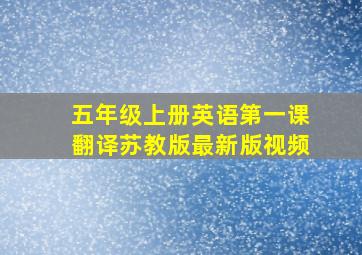 五年级上册英语第一课
翻译苏教版最新版视频